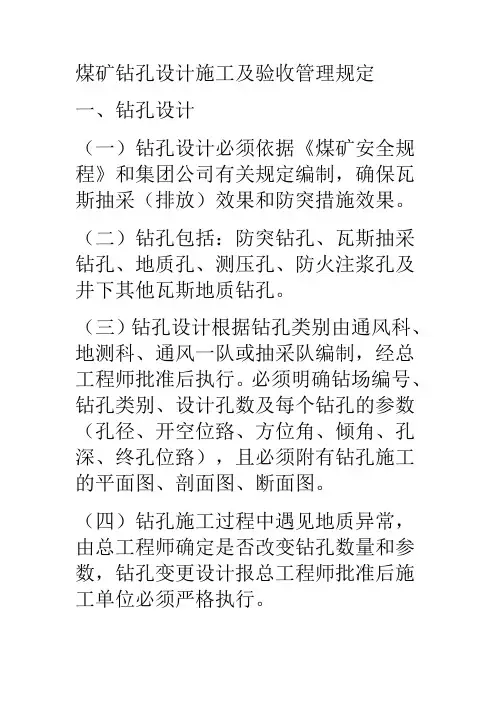 煤矿钻孔设计施工及验收管理规定

一、钻孔设计

（一）钻孔设计必须依据《煤矿安全规程》和集团公司有关规定编制，确保瓦斯抽采（排放）效果和防突措施效果。

（二）钻孔包括：防突钻孔、瓦斯抽采钻孔、地质孔、测压孔、防火注浆孔及井下其他瓦斯地质钻孔。

（三）钻孔设计根据钻孔类别由通风科、地测科、通风一队或抽采队编制，经总工程师批准后执行。必须明确钻场编号、钻孔类别、设计孔数及每个钻孔的参数（孔径、开空位路、方位角、倾角、孔深、终孔位路），且必须附有钻孔施工的平面图、剖面图、断面图。

（四）钻孔施工过程中遇见地质异常，由总工程师确定是否改变钻孔数量和参数，钻孔变更设计报总工程师批准后施工单位必须严格执行。